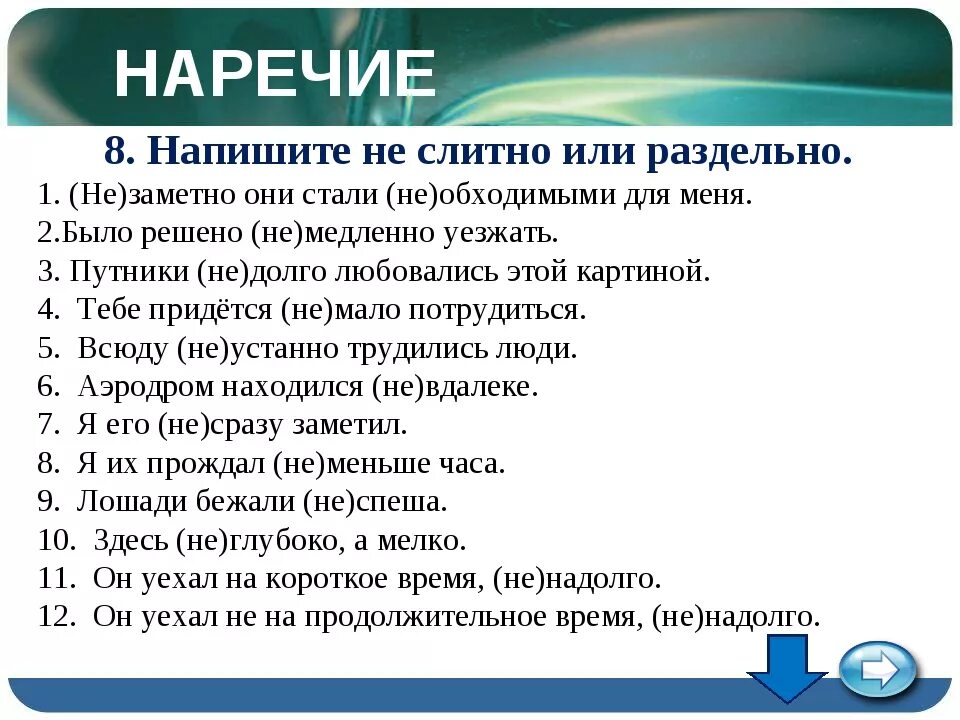 НАРЕЧИЕ

8. Напишите не слитно или раздельно.

1. (Не)заметно они стали (не)обходимыми для меня.
2.Было решено (не)медленно уезжать.
3. Путники (не)долго любовались этой картиной.
4. Тебе придётся (не)мало потрудиться.
5. Всюду (не)устанно трудились люди.
6. Аэродром находился (не)вдалеке.
7. Я его (не)сразу заметил.
8. Я их прождал (не)меньше часа.
9. Лошади бежали (не)спеша.
10. Здесь (не)глубоко, а мелко.
11. Он уехал на короткое время, (не)надолго.
12. Он уехал не на продолжительное время, (не)надолго.